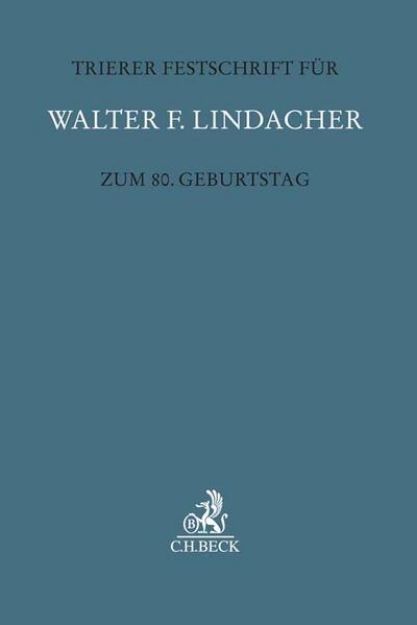 TRIERER FESTSCHRIFT FÜR

WALTER F. LINDACHER

ZUM 80. GEBURTSTAG

B

C.H.BECK